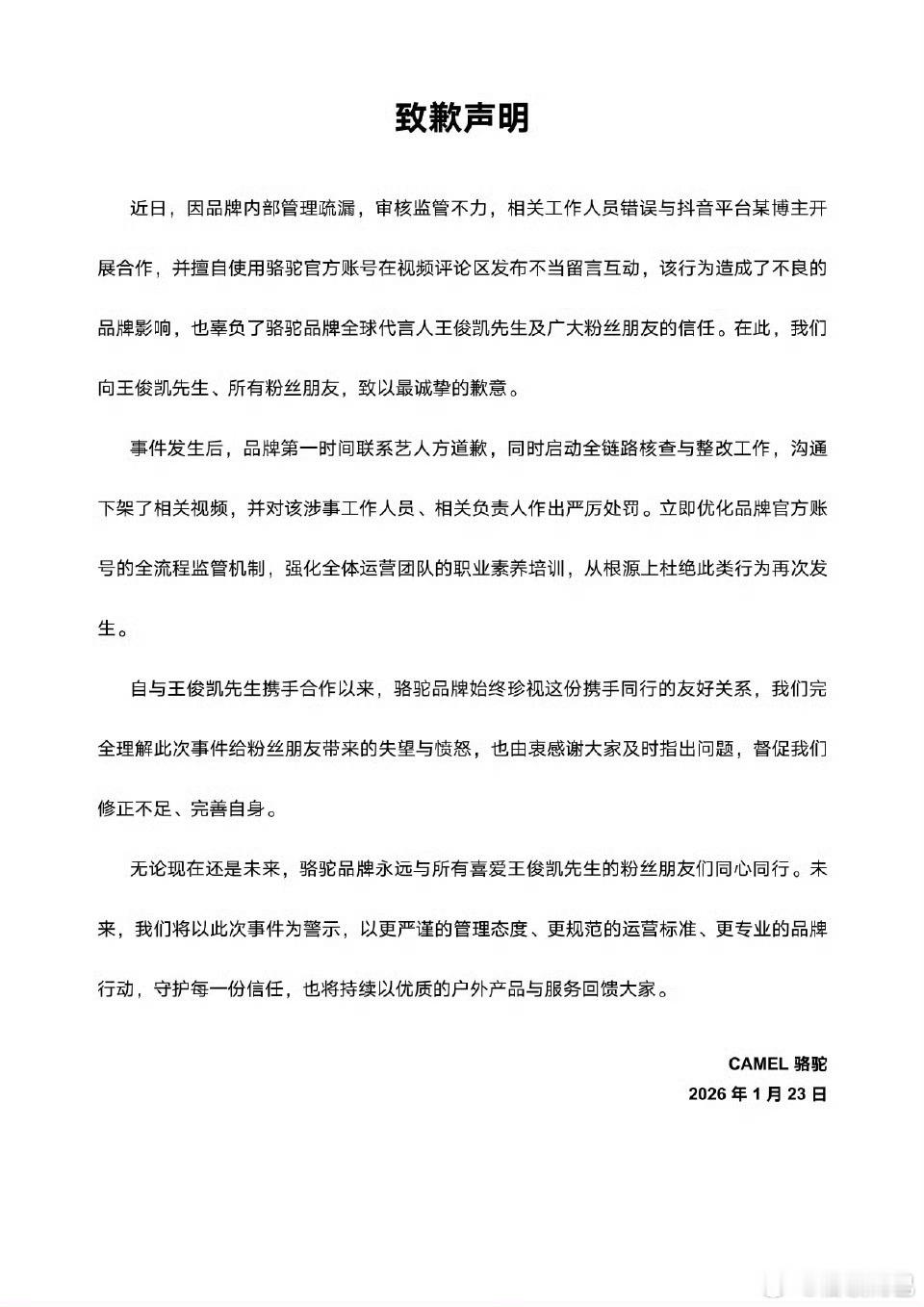 致歉声明

近日，因品牌内部管理疏漏，审核监管不力，相关工作人员错误与抖音平台某博主开展合作，并擅自使用骆驼官方账号在视频评论区发布不当留言互动，该行为造成了不良的品牌影响，也辜负了骆驼品牌全球代言人王俊凯先生及广大粉丝朋友的信任。在此，我们向王俊凯先生、所有粉丝朋友，致以最诚挚的歉意。

事件发生后，品牌第一时间联系艺人方道歉，同时启动全链路核查与整改工作，沟通下架了相关视频，并对该涉事工作人员、相关负责人作出严厉处罚。立即优化品牌官方账号的全流程监管机制，强化全体运营团队的职业素养培训，从根源上杜绝此类行为再次发生。

自与王俊凯先生携手合作以来，骆驼品牌始终珍视这份携手同行的友好关系，我们完全理解此次事件给粉丝朋友带来的失望与愤怒，也由衷感谢大家及时指出问题，督促我们修正不足、完善自身。

无论现在还是未来，骆驼品牌永远与所有喜爱王俊凯先生的粉丝朋友们同心同行。未来，我们将以此次事件为警示，以更严谨的管理态度、更规范的运营标准、更专业的品牌行动，守护每一份信任，也将持续以优质的户外产品与服务回馈大家。

CAMEL 骆驼
2026 年 1 月 23 日